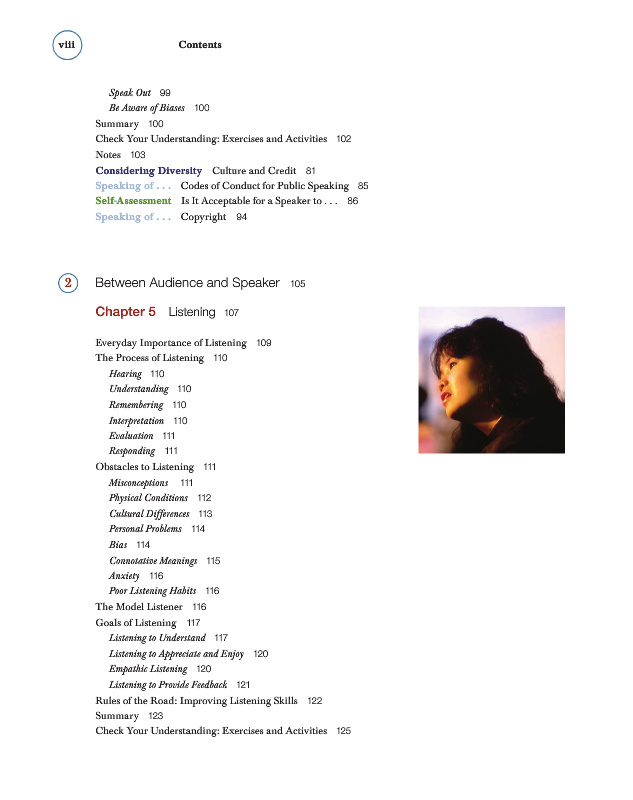 viii Contents

Speak Out 99
Be Aware of Biases 100
Summary 100
Check Your Understanding: Exercises and Activities 102
Notes 103
Considering Diversity Culture and Credit 81
Speaking of . . . Codes of Conduct for Public Speaking 85
Self-Assessment Is It Acceptable for a Speaker to . . . 86
Speaking of . . . Copyright 94

2 Between Audience and Speaker 105

Chapter 5 Listening 107

Everyday Importance of Listening 109
The Process of Listening 110
Hearing 110
Understanding 110
Remembering 110
Interpretation 110
Evaluation 111
Responding 111
Obstacles to Listening 111
Misconceptions 111
Physical Conditions 112
Cultural Differences 113
Personal Problems 114
Bias 114
Connotative Meanings 115
Anxiety 116
Poor Listening Habits 116
The Model Listener 116
Goals of Listening 117
Listening to Understand 117
Listening to Appreciate and Enjoy 120
Empathic Listening 120
Listening to Provide Feedback 121
Rules of the Road: Improving Listening Skills 122
Summary 123
Check Your Understanding: Exercises and Activities 125